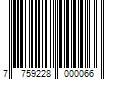 7 759228 000066